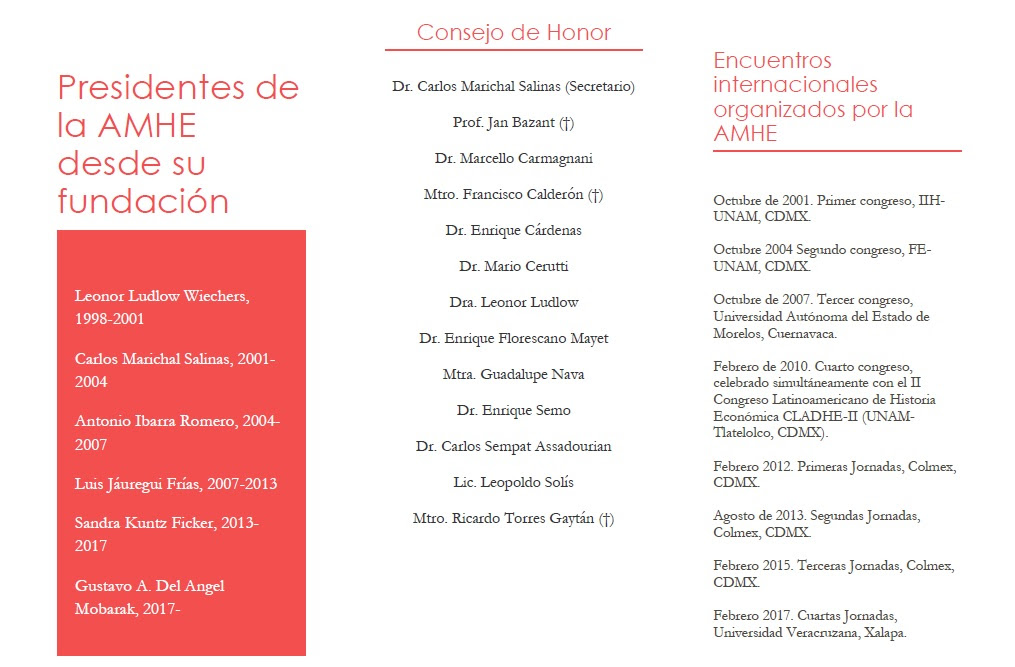 Presidentes de la AMHE desde su fundación

Leonor Ludlow Wiechers, 1998-2001

Carlos Marichal Salinas, 2001-2004

Antonio Ibarra Romero, 2004-2007

Luis Jáuregui Frías, 2007-2013

Sandra Kuntz Ficker, 2013-2017

Gustavo A. Del Angel Mobarak, 2017-

Consejo de Honor

Dr. Carlos Marichal Salinas (Secretario)

Prof. Jan Bazant (†)

Dr. Marcello Carmagnani

Mtro. Francisco Calderón (†)

Dr. Enrique Cárdenas

Dr. Mario Cerutti

Dra. Leonor Ludlow

Dr. Enrique Florescano Mayet

Mtra. Guadalupe Nava

Dr. Enrique Semo

Dr. Carlos Sempat Assadourian

Lic. Leopoldo Solís

Mtro. Ricardo Torres Gaytán (†)

Encuentros internacionales organizados por la AMHE

Octubre de 2001. Primer congreso, IIH-UNAM, CDMX.

Octubre 2004 Segundo congreso, FE-UNAM, CDMX.

Octubre de 2007. Tercer congreso, Universidad Autónoma del Estado de Morelos, Cuernavaca.

Febrero de 2010. Cuarto congreso, celebrado simultáneamente con el II Congreso Latinoamericano de Historia Económica CLADHE-II (UNAM-Tlatelolco, CDMX).

Febrero 2012. Primeras Jornadas, Colmex, CDMX.

Agosto de 2013. Segundas Jornadas, Colmex, CDMX.

Febrero 2015. Terceras Jornadas, Colmex, CDMX.

Febrero 2017. Cuartas Jornadas, Universidad Veracruzana, Xalapa.